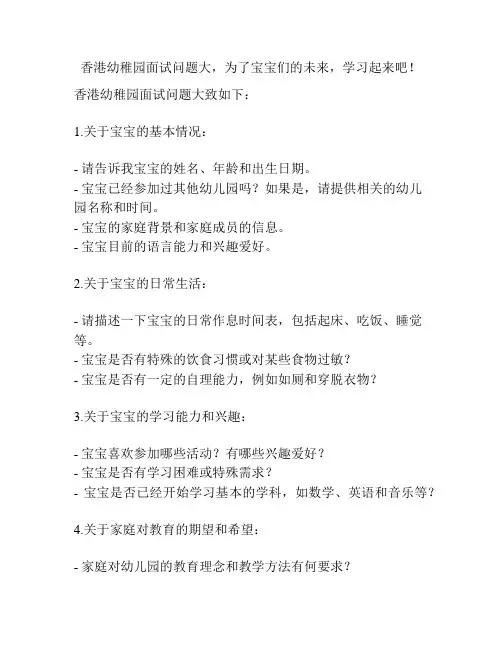 香港幼稚园面试问题大，为了宝宝们的未来，学习起来吧！

香港幼稚园面试问题大致如下：

1.关于宝宝的基本情况：

- 请告诉我宝宝的姓名、年龄和出生日期。
- 宝宝已经参加过其他幼儿园吗？如果是，请提供相关的幼儿园名称和时间。
- 宝宝的家庭背景和家庭成员的信息。
- 宝宝目前的语言能力和兴趣爱好。

2.关于宝宝的日常生活：

- 请描述一下宝宝的日常作息时间表，包括起床、吃饭、睡觉等。
- 宝宝是否有特殊的饮食习惯或对某些食物过敏？
- 宝宝是否有一定的自理能力，例如如厕和穿脱衣物？

3.关于宝宝的学习能力和兴趣：

- 宝宝喜欢参加哪些活动？有哪些兴趣爱好？
- 宝宝是否有学习困难或特殊需求？
- 宝宝是否已经开始学习基本的学科，如数学、英语和音乐等？

4.关于家庭对教育的期望和希望：

- 家庭对幼儿园的教育理念和教学方法有何要求？